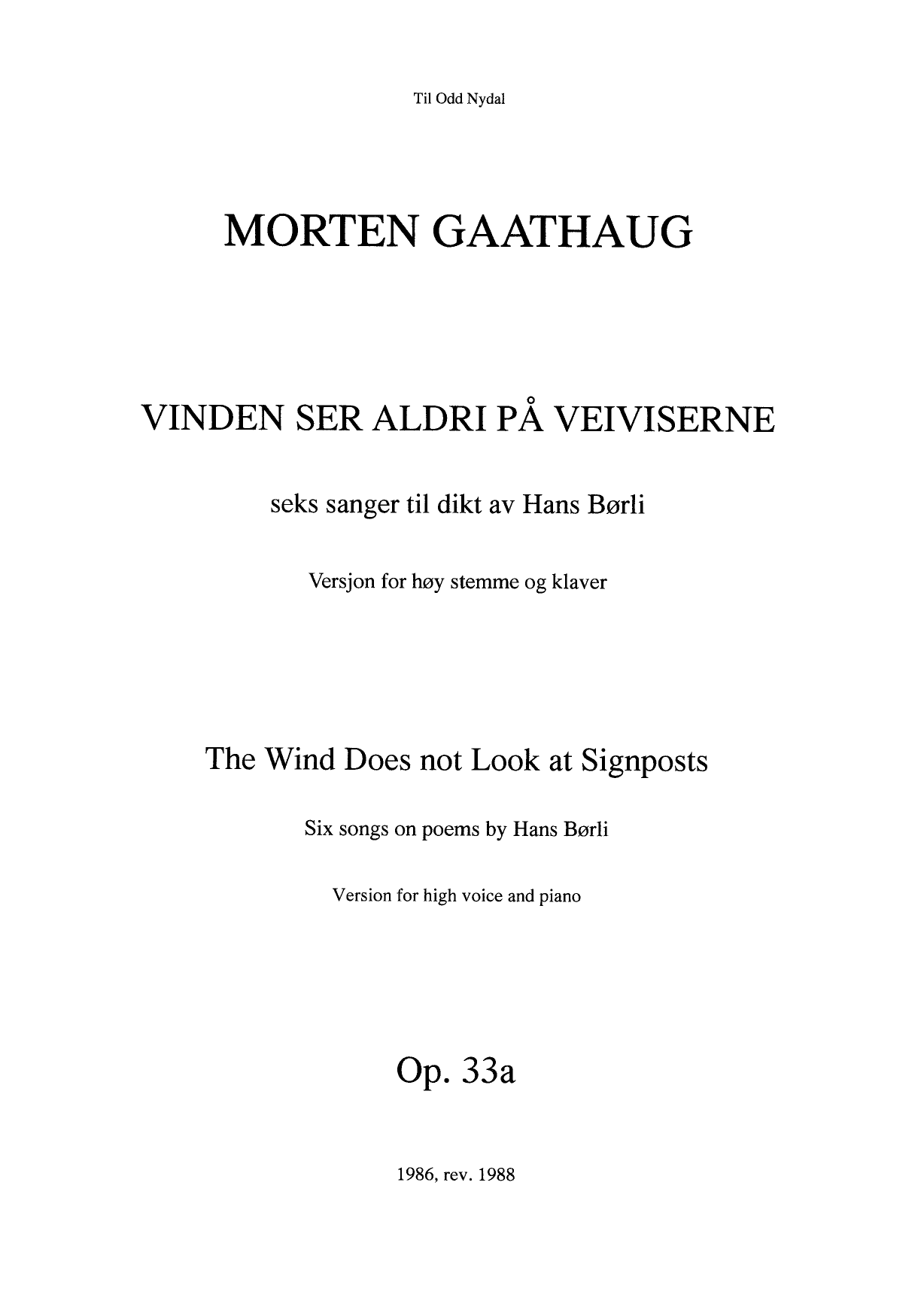 Til Odd Nydal

MORTEN GAATHAUG

VINDEN SER ALDRI PÅ VEIVISERNE

seks sanger til dikt av Hans Børli

Versjon for høy stemme og klaver

The Wind Does not Look at Signposts

Six songs on poems by Hans Børli

Version for high voice and piano

Op. 33a

1986, rev. 1988